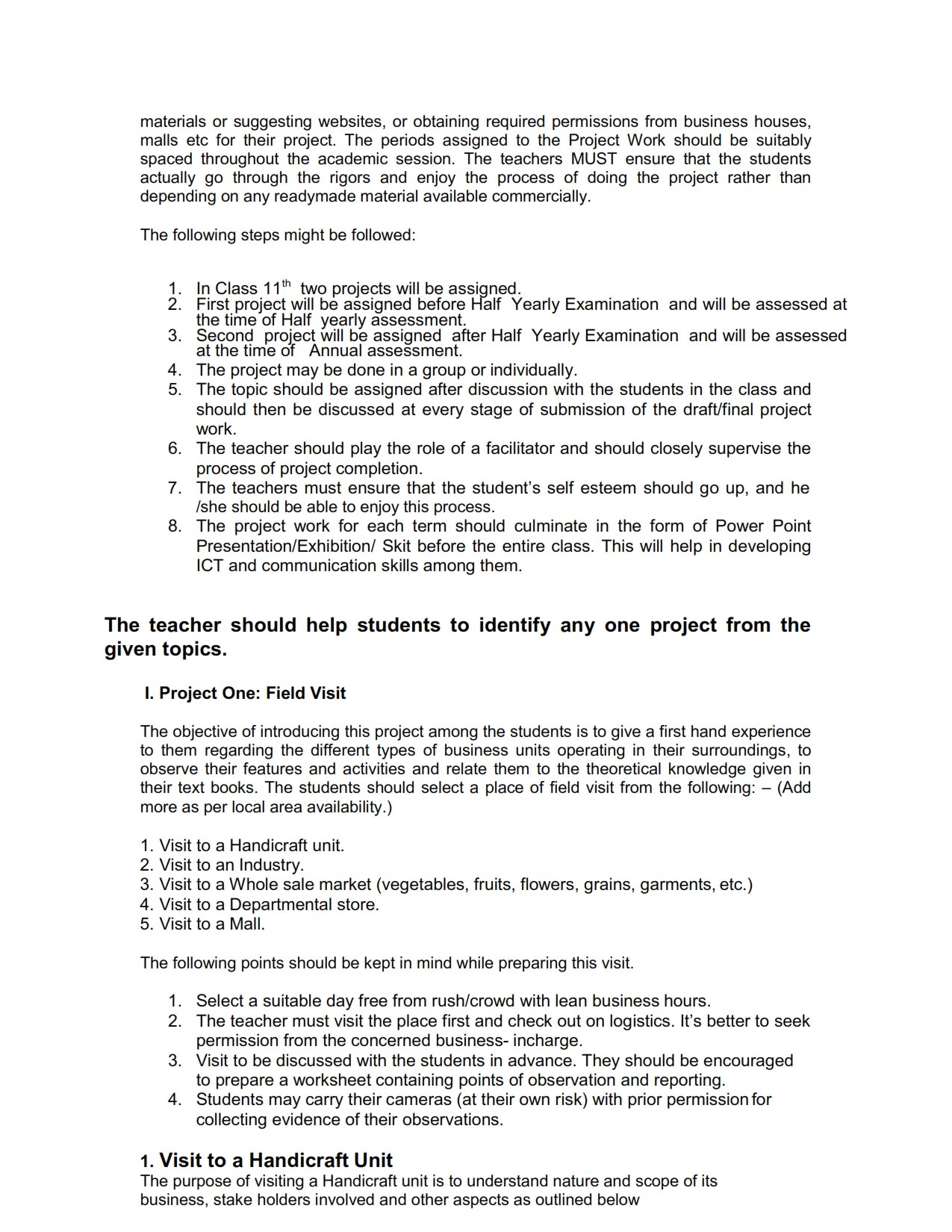 materials or suggesting websites, or obtaining required permissions from business houses, malls etc for their project. The periods assigned to the Project Work should be suitably spaced throughout the academic session. The teachers MUST ensure that the students actually go through the rigors and enjoy the process of doing the project rather than depending on any readymade material available commercially.

The following steps might be followed:

1. In Class $11^{th}$ two projects will be assigned.
2. First project will be assigned before Half Yearly Examination and will be assessed at the time of Half yearly assessment.
3. Second project will be assigned after Half Yearly Examination and will be assessed at the time of Annual assessment.
4. The project may be done in a group or individually.
5. The topic should be assigned after discussion with the students in the class and should then be discussed at every stage of submission of the draft/final project work.
6. The teacher should play the role of a facilitator and should closely supervise the process of project completion.
7. The teachers must ensure that the student's self esteem should go up, and he /she should be able to enjoy this process.
8. The project work for each term should culminate in the form of Power Point Presentation/Exhibition/ Skit before the entire class. This will help in developing ICT and communication skills among them.

The teacher should help students to identify any one project from the given topics.

I. Project One: Field Visit

The objective of introducing this project among the students is to give a first hand experience to them regarding the different types of business units operating in their surroundings, to observe their features and activities and relate them to the theoretical knowledge given in their text books. The students should select a place of field visit from the following: – (Add more as per local area availability.)

1. Visit to a Handicraft unit.
2. Visit to an Industry.
3. Visit to a Whole sale market (vegetables, fruits, flowers, grains, garments, etc.)
4. Visit to a Departmental store.
5. Visit to a Mall.

The following points should be kept in mind while preparing this visit.

1. Select a suitable day free from rush/crowd with lean business hours.
2. The teacher must visit the place first and check out on logistics. It's better to seek permission from the concerned business- incharge.
3. Visit to be discussed with the students in advance. They should be encouraged to prepare a worksheet containing points of observation and reporting.
4. Students may carry their cameras (at their own risk) with prior permission for collecting evidence of their observations.

1. Visit to a Handicraft Unit
The purpose of visiting a Handicraft unit is to understand nature and scope of its business, stake holders involved and other aspects as outlined below